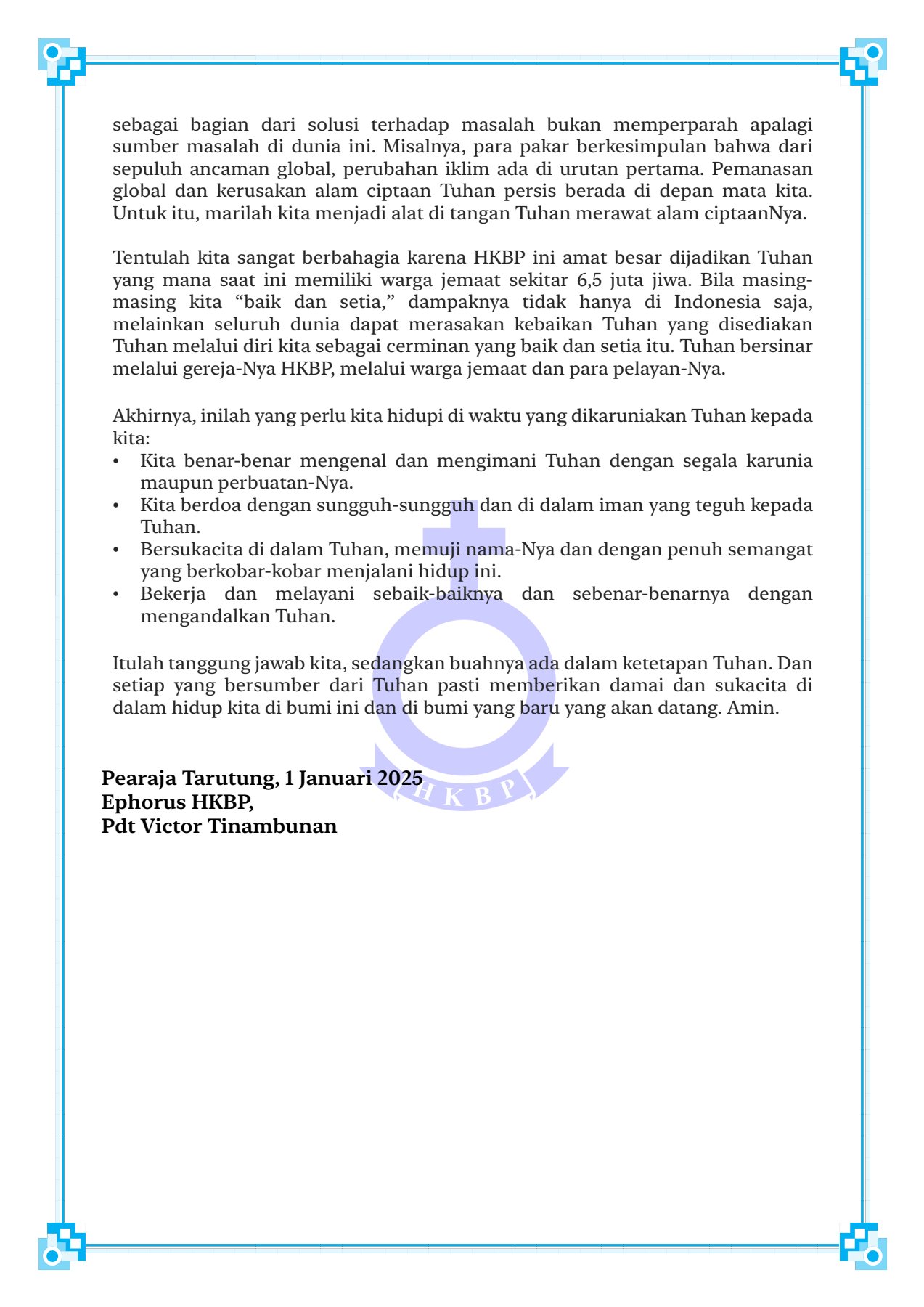 sebagai bagian dari solusi terhadap masalah bukan memperparah apalagi sumber masalah di dunia ini. Misalnya, para pakar berkesimpulan bahwa dari sepuluh ancaman global, perubahan iklim ada di urutan pertama. Pemanasan global dan kerusakan alam ciptaan Tuhan persis berada di depan mata kita. Untuk itu, marilah kita menjadi alat di tangan Tuhan merawat alam ciptaanNya.

Tentulah kita sangat berbahagia karena HKBP ini amat besar dijadikan Tuhan yang mana saat ini memiliki warga jemaat sekitar 6,5 juta jiwa. Bila masing-masing kita “baik dan setia,” dampaknya tidak hanya di Indonesia saja, melainkan seluruh dunia dapat merasakan kebaikan Tuhan yang disediakan Tuhan melalui diri kita sebagai cerminan yang baik dan setia itu. Tuhan bersinar melalui gereja-Nya HKBP, melalui warga jemaat dan para pelayan-Nya.

Akhirnya, inilah yang perlu kita hidupi di waktu yang dikaruniakan Tuhan kepada kita:
• Kita benar-benar mengenal dan mengimani Tuhan dengan segala karunia maupun perbuatan-Nya.
• Kita berdoa dengan sungguh-sungguh dan di dalam iman yang teguh kepada Tuhan.
• Bersukacita di dalam Tuhan, memuji nama-Nya dan dengan penuh semangat yang berkobar-kobar menjalani hidup ini.
• Bekerja dan melayani sebaik-baiknya dan sebenar-benarnya dengan mengandalkan Tuhan.

Itulah tanggung jawab kita, sedangkan buahnya ada dalam ketetapan Tuhan. Dan setiap yang bersumber dari Tuhan pasti memberikan damai dan sukacita di dalam hidup kita di bumi ini dan di bumi yang baru yang akan datang. Amin.

HKBP

Pearaja Tarutung, 1 Januari 2025
Ephorus HKBP,
Pdt Victor Tinambunan